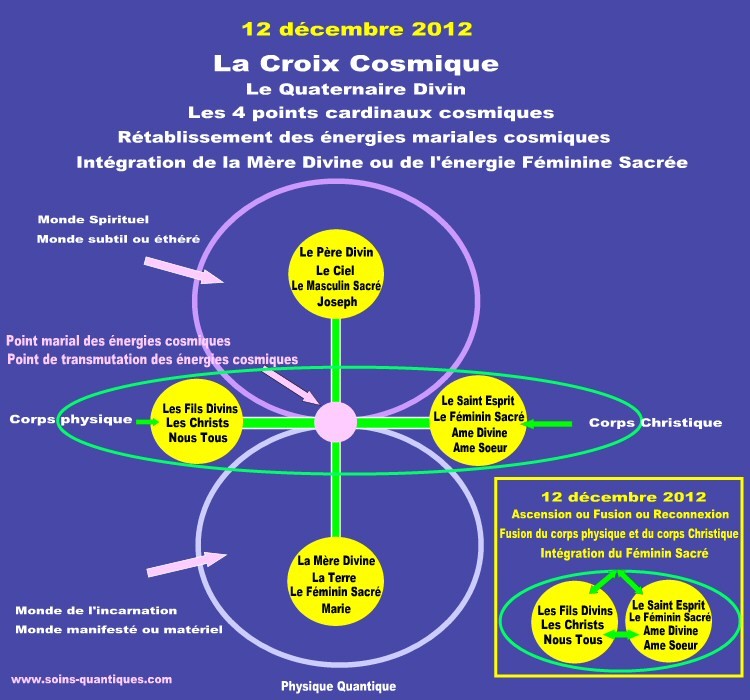 12 décembre 2012

La Croix Cosmique

Le Quaternaire Divin

Les 4 points cardinaux cosmiques

Rétablissement des énergies mariales cosmiques

Intégration de la Mère Divine ou de l'énergie Féminine Sacrée

Monde Spirituel

Monde subtil ou éthéré

Le Père Divin
Le Ciel
Le Masculin Sacré
Joseph

Point marial des énergies cosmiques

Point de transmutation des énergies cosmiques

Corps physique

Les Fils Divins
Les Christs
Nous Tous

Le Saint Esprit
Le Féminin Sacré
Ame Divine
Ame Soeur

Corps Christique

La Mère Divine
La Terre
Le Féminin Sacré
Marie

Monde de l'incarnation

Monde manifesté ou matériel

12 décembre 2012

Ascension ou Fusion ou Reconnexion

Fusion du corps physique et du corps Christique

Intégration du Féminin Sacré

Les Fils Divins
Les Christs
Nous Tous

Le Saint Esprit
Le Féminin Sacré
Ame Divine
Ame Soeur

www.soins-quantiques.com

Physique Quantique